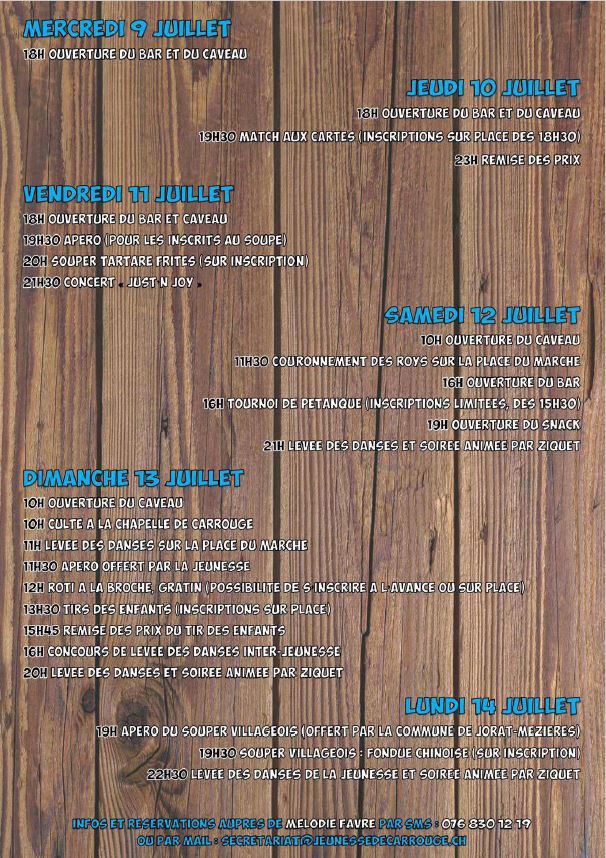 MERCREDI 9 JUILLET
18H OUVERTURE DU BAR ET DU CAVEAU

JEUDI 10 JUILLET
18H OUVERTURE DU BAR ET DU CAVEAU
19H30 MATCH AUX CARTES (INSCRIPTIONS SUR PLACE DES 18H30)
23H REMISE DES PRIX

VENDREDI 11 JUILLET
18H OUVERTURE DU BAR ET CAVEAU
19H30 APERO (POUR LES INSCRITS AU SOUPE)
20H SOUPER TARTARE FRITES (SUR INSCRIPTION)
21H30 CONCERT « JUST'N JOY »

SAMEDI 12 JUILLET
10H OUVERTURE DU CAVEAU
11H30 COURONNEMENT DES ROYS SUR LA PLACE DU MARCHE
16H OUVERTURE DU BAR
16H TOURNOI DE PETANQUE (INSCRIPTIONS LIMITEES, DES 15H30)
19H OUVERTURE DU SNACK
21H LEVEE DES DANSES ET SOIREE ANIMEE PAR ZIQUET

DIMANCHE 13 JUILLET
10H OUVERTURE DU CAVEAU
10H CULTE A LA CHAPELLE DE CARROUGE
11H LEVEE DES DANSES SUR LA PLACE DU MARCHE
11H30 APERO OFFERT PAR LA JEUNESSE
12H ROTI A LA BROCHE, GRATIN (POSSIBILITE DE S'INSCRIRE A L'AVANCE OU SUR PLACE)
13H30 TIRS DES ENFANTS (INSCRIPTIONS SUR PLACE)
15H45 REMISE DES PRIX DU TIR DES ENFANTS
16H CONCOURS DE LEVEE DES DANSES INTER-JEUNESSE
20H LEVEE DES DANSES ET SOIREE ANIMEE PAR ZIQUET

LUNDI 14 JUILLET
19H APERO DU SOUPER VILLAGEOIS (OFFERT PAR LA COMMUNE DE JORAT-MEZIERES)
19H30 SOUPER VILLAGEOIS : FONDUE CHINOISE (SUR INSCRIPTION)
22H30 LEVEE DES DANSES DE LA JEUNESSE ET SOIREE ANIMEE PAR ZIQUET

INFOS ET RESERVATIONS AUPRES DE MELODIE FAVRE PAR SMS : 076 830 12 19
OU PAR MAIL : SECRETARIAT@JEUNESSEDECARROUGE.CH